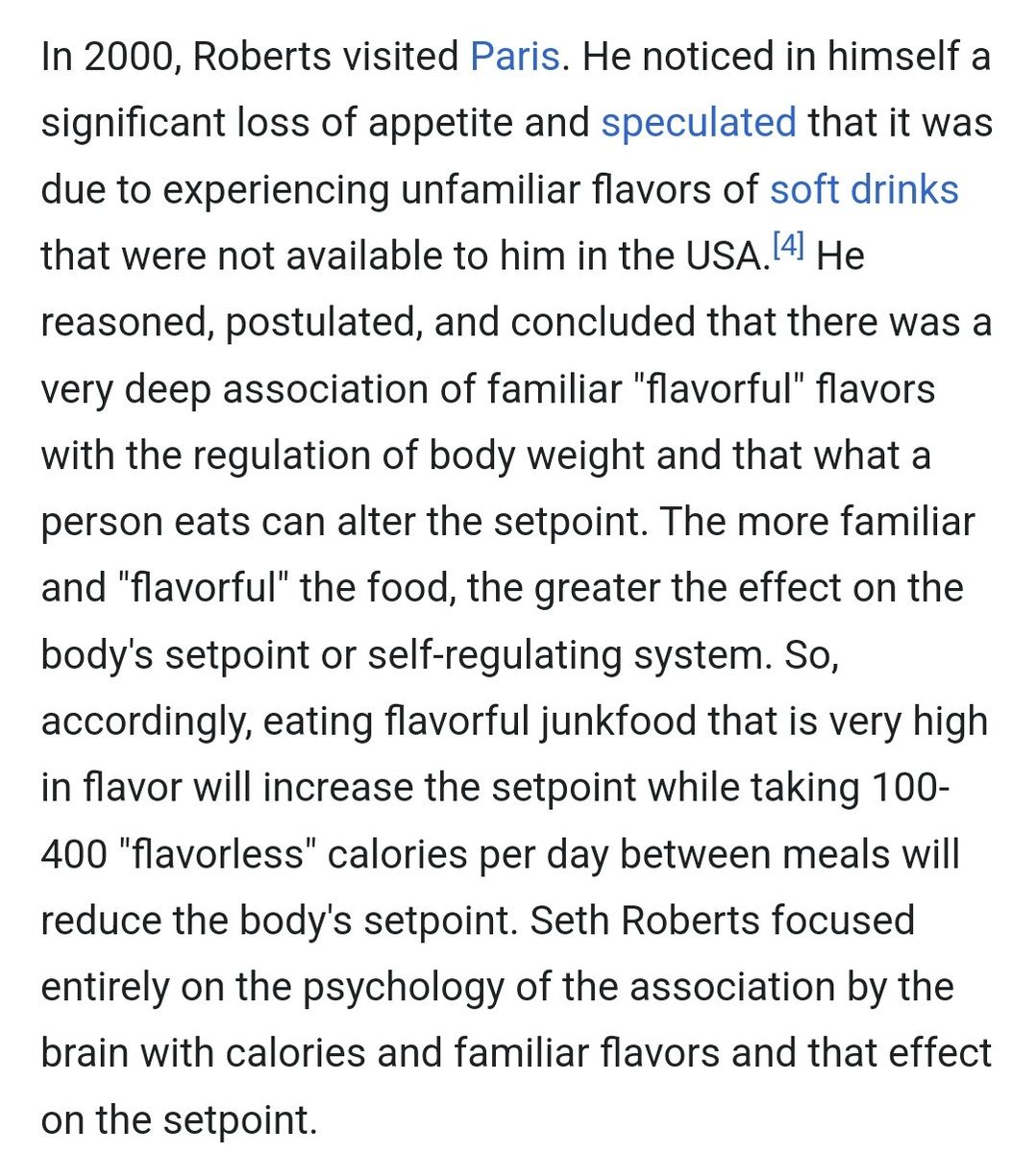 In 2000, Roberts visited Paris. He noticed in himself a significant loss of appetite and speculated that it was due to experiencing unfamiliar flavors of soft drinks that were not available to him in the USA.[4] He reasoned, postulated, and concluded that there was a very deep association of familiar "flavorful" flavors with the regulation of body weight and that what a person eats can alter the setpoint. The more familiar and "flavorful" the food, the greater the effect on the body's setpoint or self-regulating system. So, accordingly, eating flavorful junkfood that is very high in flavor will increase the setpoint while taking 100-400 "flavorless" calories per day between meals will reduce the body's setpoint. Seth Roberts focused entirely on the psychology of the association by the brain with calories and familiar flavors and that effect on the setpoint.